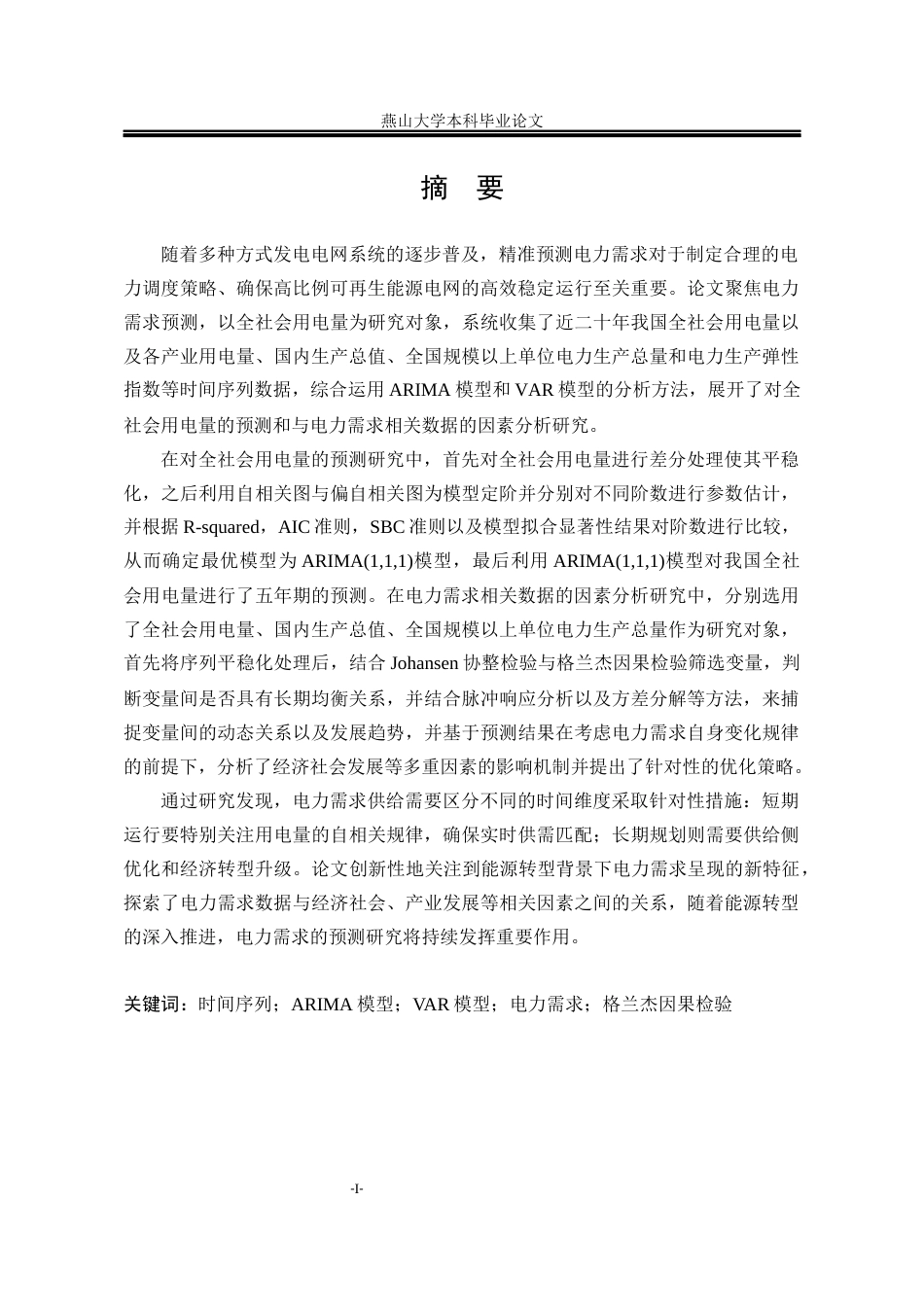 燕山大学本科毕业论文

摘　要

随着多种方式发电电网系统的逐步普及，精准预测电力需求对于制定合理的电力调度策略、确保高比例可再生能源电网的高效稳定运行至关重要。论文聚焦电力需求预测，以全社会用电量为研究对象，系统收集了近二十年我国全社会用电量以及各产业用电量、国内生产总值、全国规模以上单位电力生产总量和电力生产弹性指数等时间序列数据，综合运用 ARIMA 模型和 VAR 模型的分析方法，展开了对全社会用电量的预测和与电力需求相关数据的因素分析研究。

在对全社会用电量的预测研究中，首先对全社会用电量进行差分处理使其平稳化，之后利用自相关图与偏自相关图为模型定阶并分别对不同阶数进行参数估计，并根据 R-squared，AIC 准则，SBC 准则以及模型拟合显著性结果对阶数进行比较，从而确定最优模型为 ARIMA(1,1,1)模型，最后利用 ARIMA(1,1,1)模型对我国全社会用电量进行了五年期的预测。在电力需求相关数据的因素分析研究中，分别选用了全社会用电量、国内生产总值、全国规模以上单位电力生产总量作为研究对象，首先将序列平稳化处理后，结合 Johansen 协整检验与格兰杰因果检验筛选变量，判断变量间是否具有长期均衡关系，并结合脉冲响应分析以及方差分解等方法，来捕捉变量间的动态关系以及发展趋势，并基于预测结果在考虑电力需求自身变化规律的前提下，分析了经济社会发展等多重因素的影响机制并提出了针对性的优化策略。

通过研究发现，电力需求供给需要区分不同的时间维度采取针对性措施：短期运行要特别关注用电量的自相关规律，确保实时供需匹配；长期规划则需要供给侧优化和经济转型升级。论文创新性地关注到能源转型背景下电力需求呈现的新特征，探索了电力需求数据与经济社会、产业发展等相关因素之间的关系，随着能源转型的深入推进，电力需求的预测研究将持续发挥重要作用。

关键词：时间序列；ARIMA 模型；VAR 模型；电力需求；格兰杰因果检验

-I-